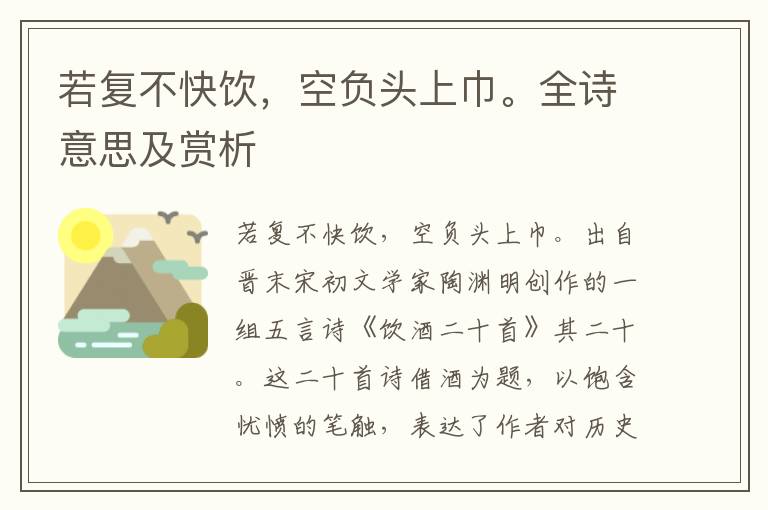 若复不快饮，空负头上巾。全诗意思及赏析

若复不快饮，空负头上巾。出自晋末宋初文学家陶渊明创作的一组五言诗《饮酒二十首》其二十。这二十首诗借酒为题，以饱含忧愤的笔触，表达了作者对历史